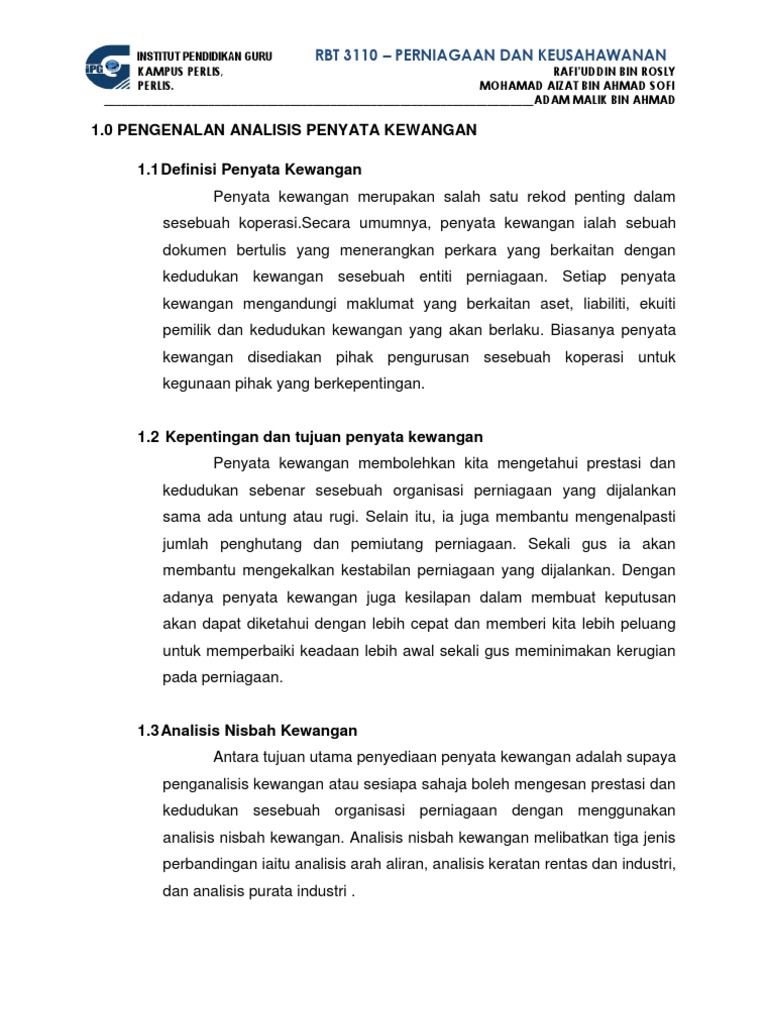 IPG

INSTITUT PENDIDIKAN GURU
KAMPUS PERLIS,
PERLIS.

RBT 3110 – PERNIAGAAN DAN KEUSAHAWANAN
RAFI'UDDIN BIN ROSLY
MOHAMAD AIZAT BIN AHMAD SOFI
ADAM MALIK BIN AHMAD

1.0 PENGENALAN ANALISIS PENYATA KEWANGAN

1.1 Definisi Penyata Kewangan

Penyata kewangan merupakan salah satu rekod penting dalam sesebuah koperasi.Secara umumnya, penyata kewangan ialah sebuah dokumen bertulis yang menerangkan perkara yang berkaitan dengan kedudukan kewangan sesebuah entiti perniagaan. Setiap penyata kewangan mengandungi maklumat yang berkaitan aset, liabiliti, ekuiti pemilik dan kedudukan kewangan yang akan berlaku. Biasanya penyata kewangan disediakan pihak pengurusan sesebuah koperasi untuk kegunaan pihak yang berkepentingan.

1.2 Kepentingan dan tujuan penyata kewangan

Penyata kewangan membolehkan kita mengetahui prestasi dan kedudukan sebenar sesebuah organisasi perniagaan yang dijalankan sama ada untung atau rugi. Selain itu, ia juga membantu mengenalpasti jumlah penghutang dan pemiutang perniagaan. Sekali gus ia akan membantu mengekalkan kestabilan perniagaan yang dijalankan. Dengan adanya penyata kewangan juga kesilapan dalam membuat keputusan akan dapat diketahui dengan lebih cepat dan memberi kita lebih peluang untuk memperbaiki keadaan lebih awal sekali gus meminimakan kerugian pada perniagaan.

1.3 Analisis Nisbah Kewangan

Antara tujuan utama penyediaan penyata kewangan adalah supaya penganalisis kewangan atau sesiapa sahaja boleh mengesan prestasi dan kedudukan sesebuah organisasi perniagaan dengan menggunakan analisis nisbah kewangan. Analisis nisbah kewangan melibatkan tiga jenis perbandingan iaitu analisis arah aliran, analisis keratan rentas dan industri, dan analisis purata industri .